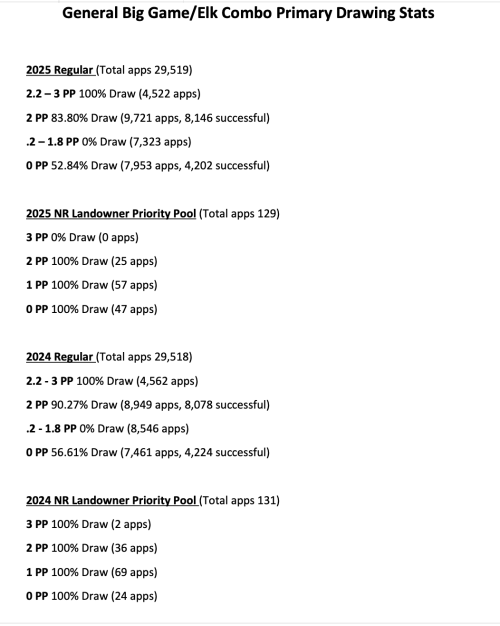 General Big Game/Elk Combo Primary Drawing Stats

2025 Regular (Total apps 29,519)

2.2 – 3 PP 100% Draw (4,522 apps)

2 PP 83.80% Draw (9,721 apps, 8,146 successful)

.2 – 1.8 PP 0% Draw (7,323 apps)

0 PP 52.84% Draw (7,953 apps, 4,202 successful)

2025 NR Landowner Priority Pool (Total apps 129)

3 PP 0% Draw (0 apps)

2 PP 100% Draw (25 apps)

1 PP 100% Draw (57 apps)

0 PP 100% Draw (47 apps)

2024 Regular (Total apps 29,518)

2.2 - 3 PP 100% Draw (4,562 apps)

2 PP 90.27% Draw (8,949 apps, 8,078 successful)

.2 - 1.8 PP 0% Draw (8,546 apps)

0 PP 56.61% Draw (7,461 apps, 4,224 successful)

2024 NR Landowner Priority Pool (Total apps 131)

3 PP 100% Draw (2 apps)

2 PP 100% Draw (36 apps)

1 PP 100% Draw (69 apps)

0 PP 100% Draw (24 apps)